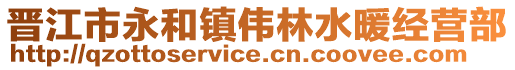 晋江市永和镇伟林水暖经营部
http://qzottoservice.cn.coovee.com